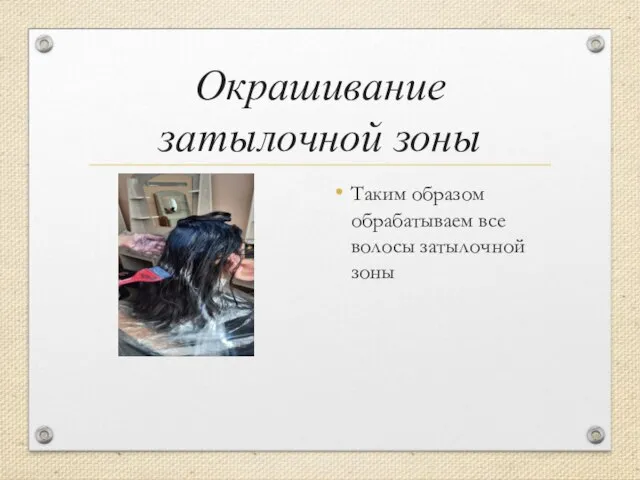 Окрашивание затылочной зоны

• Таким образом обрабатываем все волосы затылочной зоны